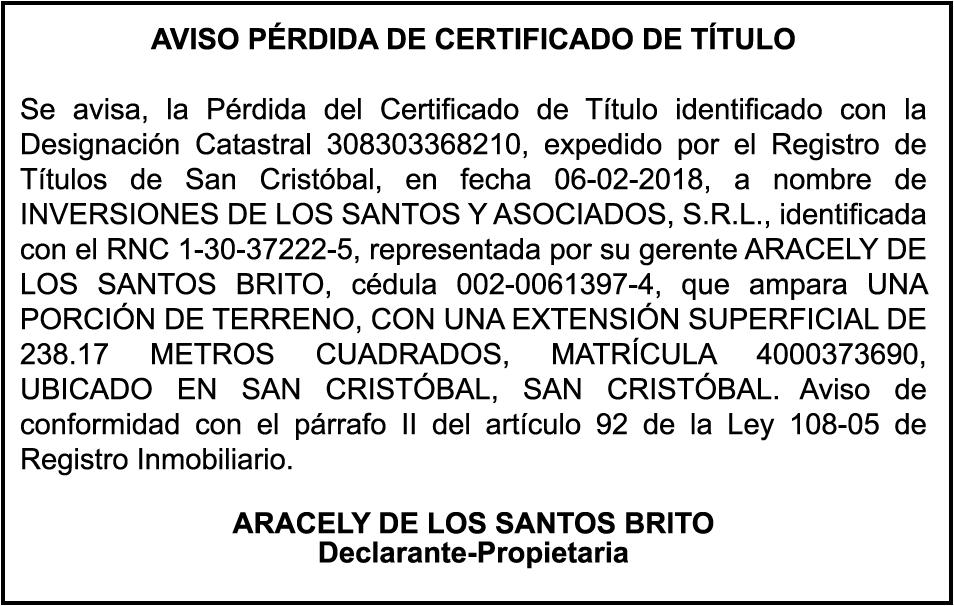 AVISO PÉRDIDA DE CERTIFICADO DE TÍTULO

Se avisa, la Pérdida del Certificado de Título identificado con la Designación Catastral 308303368210, expedido por el Registro de Títulos de San Cristóbal, en fecha 06-02-2018, a nombre de INVERSIONES DE LOS SANTOS Y ASOCIADOS, S.R.L., identificada con el RNC 1-30-37222-5, representada por su gerente ARACELY DE LOS SANTOS BRITO, cédula 002-0061397-4, que ampara UNA PORCIÓN DE TERRENO, CON UNA EXTENSIÓN SUPERFICIAL DE 238.17 METROS CUADRADOS, MATRÍCULA 4000373690, UBICADO EN SAN CRISTÓBAL, SAN CRISTÓBAL. Aviso de conformidad con el párrafo II del artículo 92 de la Ley 108-05 de Registro Inmobiliario.

ARACELY DE LOS SANTOS BRITO
Declarante-Propietaria